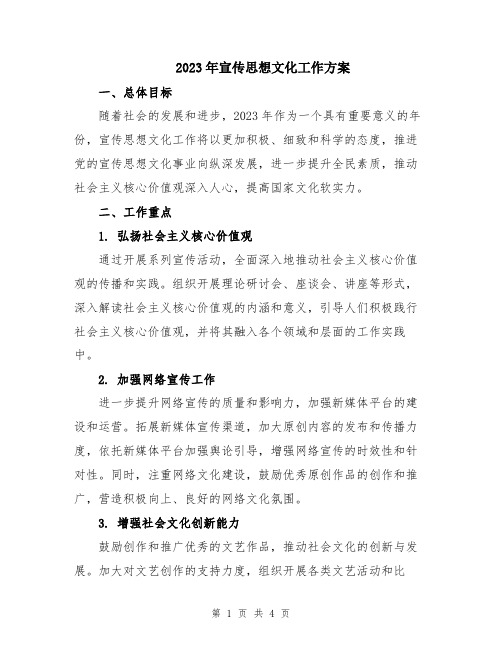 2023年宣传思想文化工作方案

一、总体目标

随着社会的发展和进步，2023年作为一个具有重要意义的年份，宣传思想文化工作将以更加积极、细致和科学的态度，推进党的宣传思想文化事业向纵深发展，进一步提升全民素质，推动社会主义核心价值观深入人心，提高国家文化软实力。

二、工作重点

1. 弘扬社会主义核心价值观

通过开展系列宣传活动，全面深入地推动社会主义核心价值观的传播和实践。组织开展理论研讨会、座谈会、讲座等形式，深入解读社会主义核心价值观的内涵和意义，引导人们积极践行社会主义核心价值观，并将其融入各个领域和层面的工作实践中。

2. 加强网络宣传工作

进一步提升网络宣传的质量和影响力，加强新媒体平台的建设和运营。拓展新媒体宣传渠道，加大原创内容的发布和传播力度，依托新媒体平台加强舆论引导，增强网络宣传的时效性和针对性。同时，注重网络文化建设，鼓励优秀原创作品的创作和推广，营造积极向上、良好的网络文化氛围。

3. 增强社会文化创新能力

鼓励创作和推广优秀的文艺作品，推动社会文化的创新与发展。加大对文艺创作的支持力度，组织开展各类文艺活动和比

第 1 页 共 4 页